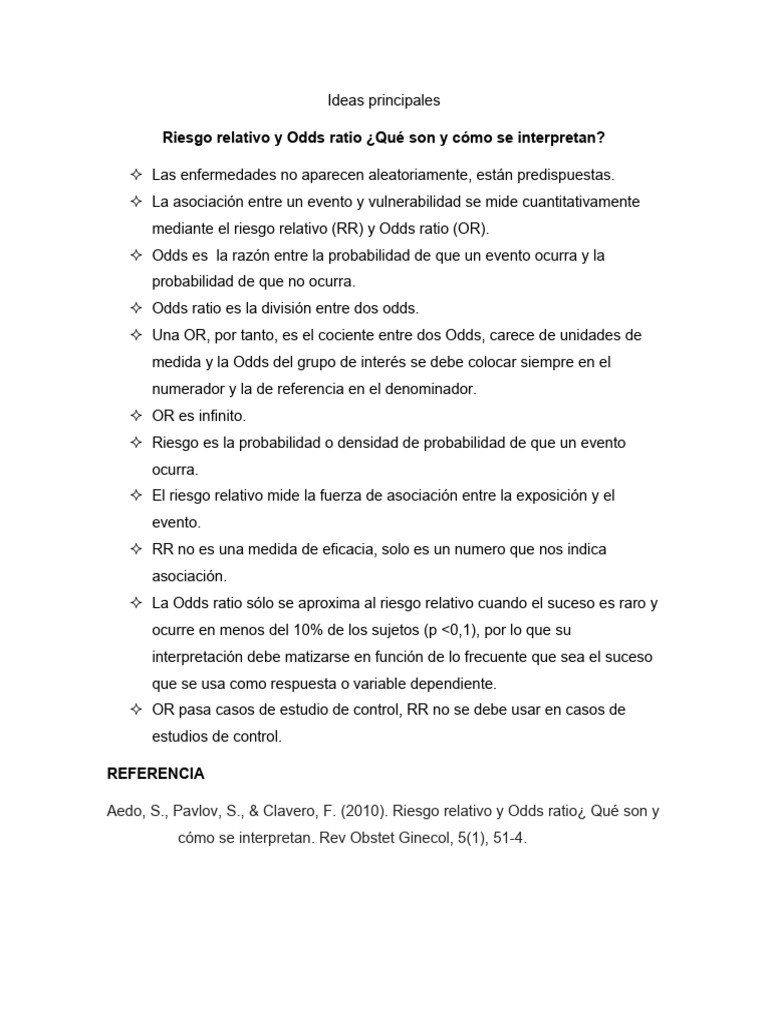 Ideas principales

Riesgo relativo y Odds ratio ¿Qué son y cómo se interpretan?

✧ Las enfermedades no aparecen aleatoriamente, están predispuestas.
✧ La asociación entre un evento y vulnerabilidad se mide cuantitativamente mediante el riesgo relativo (RR) y Odds ratio (OR).
✧ Odds es la razón entre la probabilidad de que un evento ocurra y la probabilidad de que no ocurra.
✧ Odds ratio es la división entre dos odds.
✧ Una OR, por tanto, es el cociente entre dos Odds, carece de unidades de medida y la Odds del grupo de interés se debe colocar siempre en el numerador y la de referencia en el denominador.
✧ OR es infinito.
✧ Riesgo es la probabilidad o densidad de probabilidad de que un evento ocurra.
✧ El riesgo relativo mide la fuerza de asociación entre la exposición y el evento.
✧ RR no es una medida de eficacia, solo es un numero que nos indica asociación.
✧ La Odds ratio sólo se aproxima al riesgo relativo cuando el suceso es raro y ocurre en menos del 10% de los sujetos (p <0,1), por lo que su interpretación debe matizarse en función de lo frecuente que sea el suceso que se usa como respuesta o variable dependiente.
✧ OR pasa casos de estudio de control, RR no se debe usar en casos de estudios de control.

REFERENCIA

Aedo, S., Pavlov, S., & Clavero, F. (2010). Riesgo relativo y Odds ratio¿ Qué son y cómo se interpretan. Rev Obstet Ginecol, 5(1), 51-4.